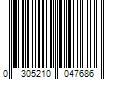 0 305210 047686